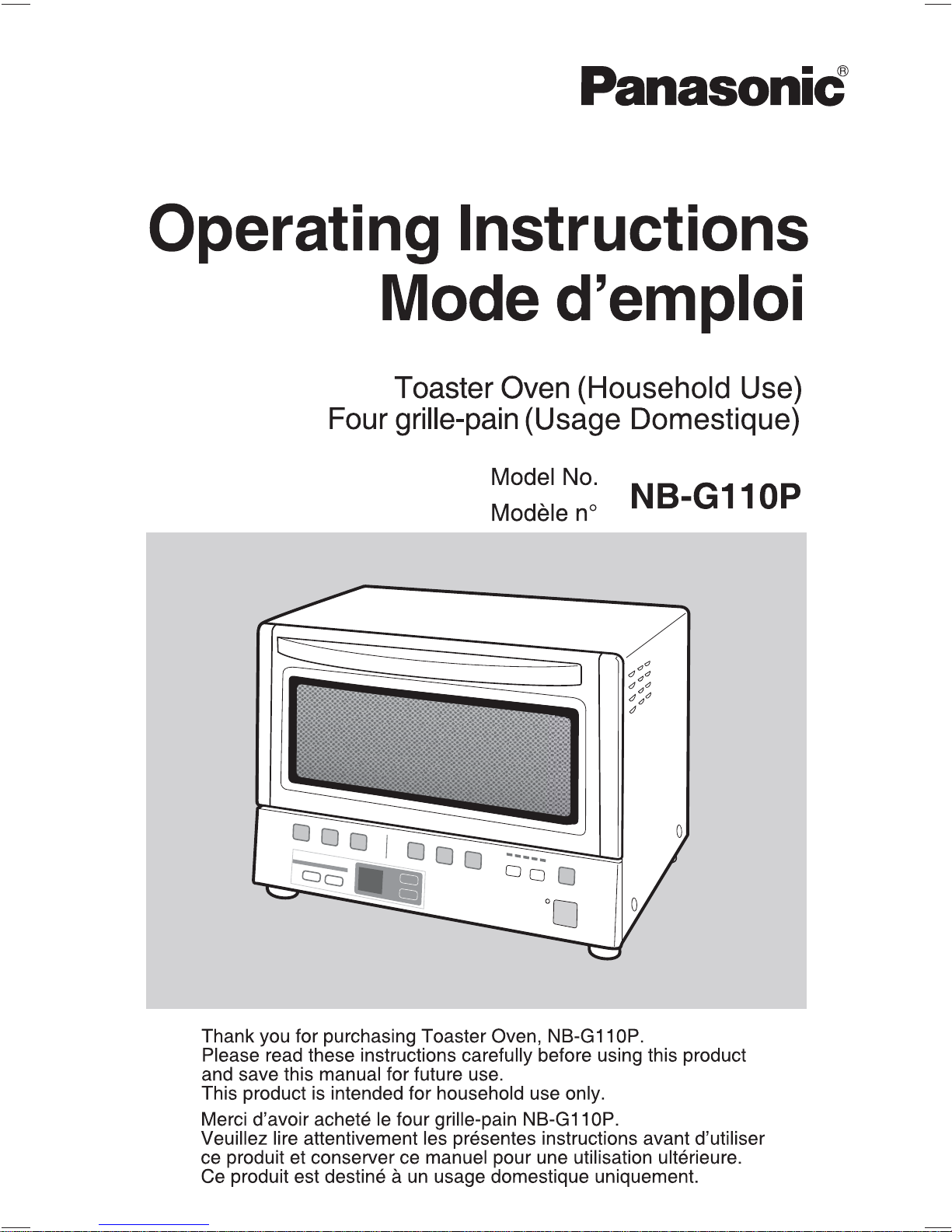 Panasonic®

Operating Instructions
Mode d'emploi

Toaster Oven (Household Use)
Four grille-pain (Usage Domestique)

Model No.
Modèle n°
NB-G110P

Thank you for purchasing Toaster Oven, NB-G110P. Please read these instructions carefully before using this product and save this manual for future use. This product is intended for household use only.

Merci d'avoir acheté le four grille-pain NB-G110P. Veuillez lire attentivement les présentes instructions avant d'utiliser ce produit et conserver ce manuel pour une utilisation ultérieure. Ce produit est destiné à un usage domestique uniquement.